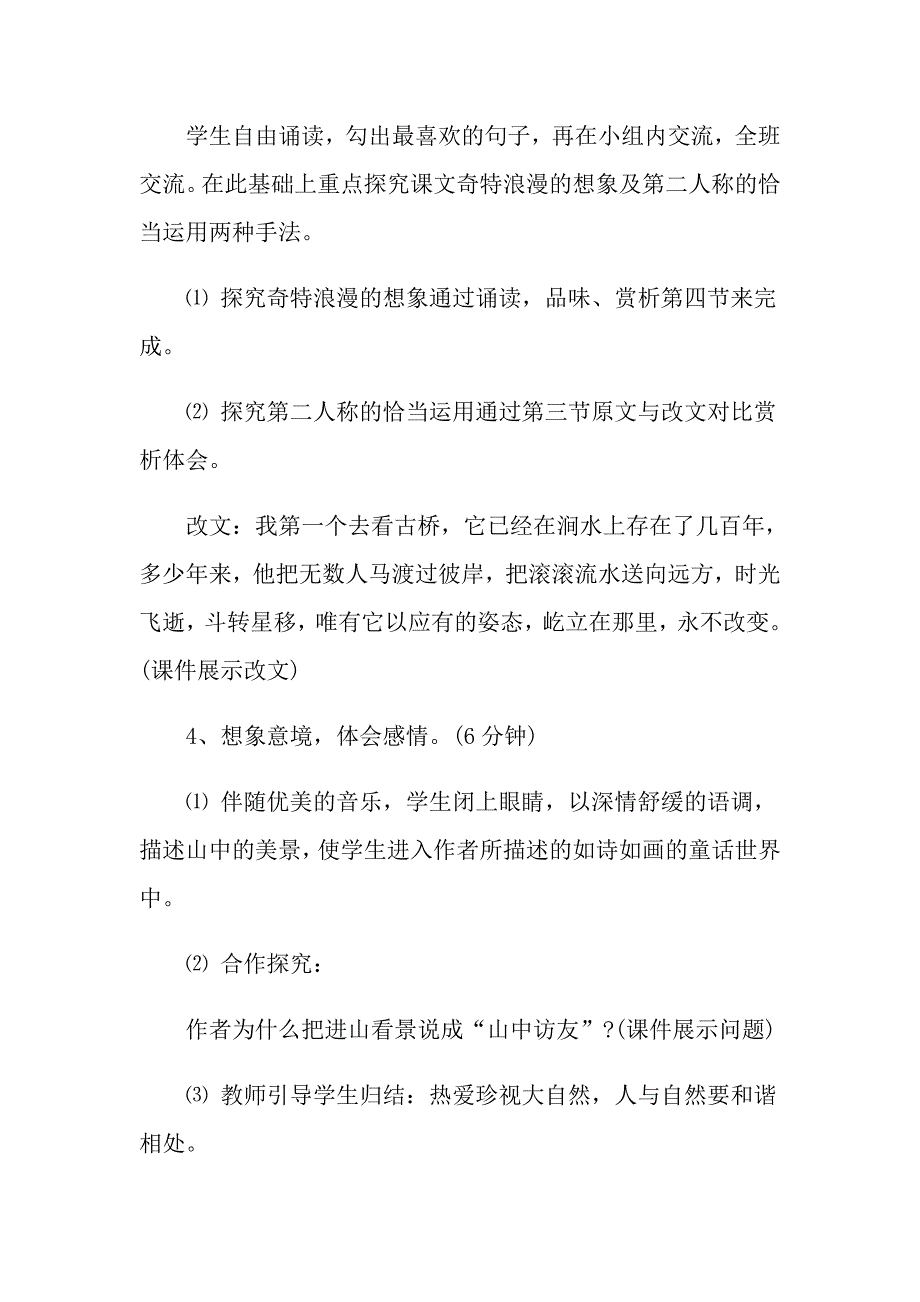 学生自由诵读，勾出最喜欢的句子，再在小组内交流，全班交流。在此基础上重点探究课文奇特浪漫的想象及第二人称的恰当运用两种手法。

⑴ 探究奇特浪漫的想象通过诵读，品味、赏析第四节来完成。

⑵ 探究第二人称的恰当运用通过第三节原文与改文对比赏析体会。

改文：我第一个去看古桥，它已经在涧水上存在了几百年，多少年来，他把无数人马渡过彼岸，把滚滚流水送向远方，时光飞逝，斗转星移，唯有它以应有的姿态，屹立在那里，永不改变。(课件展示改文)

4、想象意境，体会感情。(6 分钟)

⑴ 伴随优美的音乐，学生闭上眼睛，以深情舒缓的语调，描述山中的美景，使学生进入作者所描述的如诗如画的童话世界中。

⑵ 合作探究：

作者为什么把进山看景说成“山中访友”?(课件展示问题)

⑶ 教师引导学生归结：热爱珍视大自然，人与自然要和谐相处。